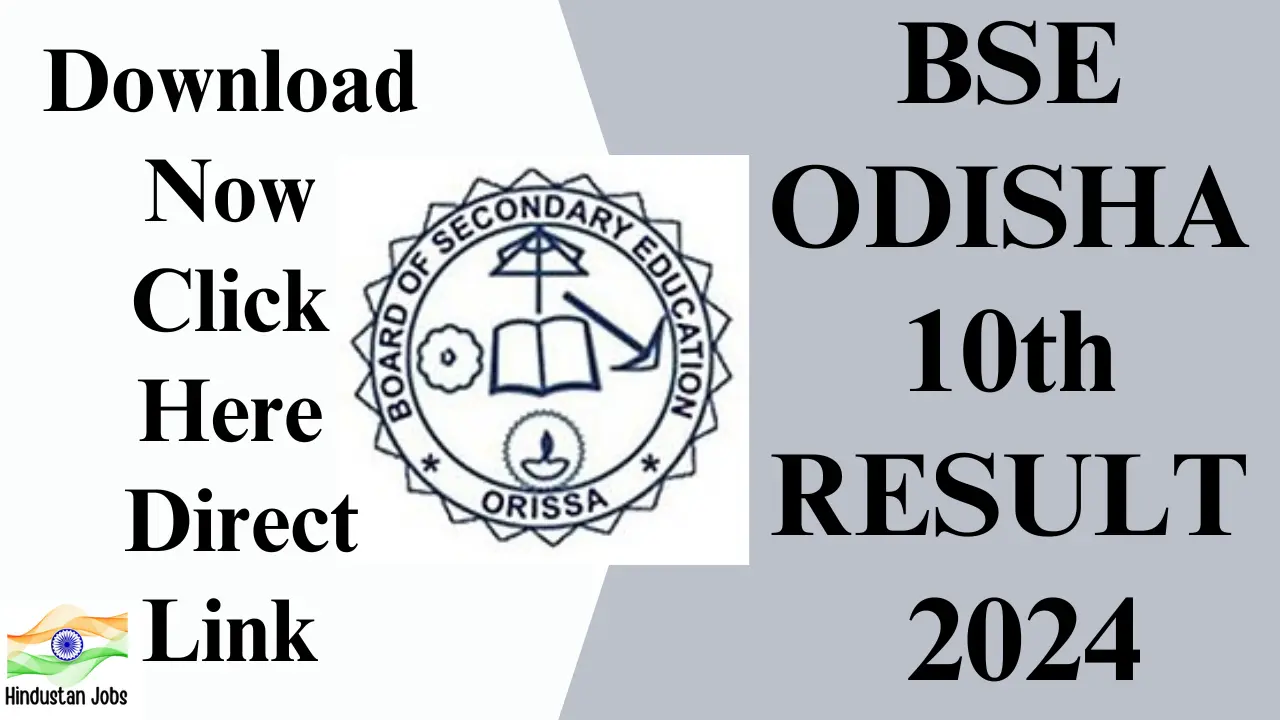 Download Now Click Here Direct Link

BOARD OF SECONDARY EDUCATION
ORISSA

BSE ODISHA 10th RESULT 2024

Hindustan Jobs